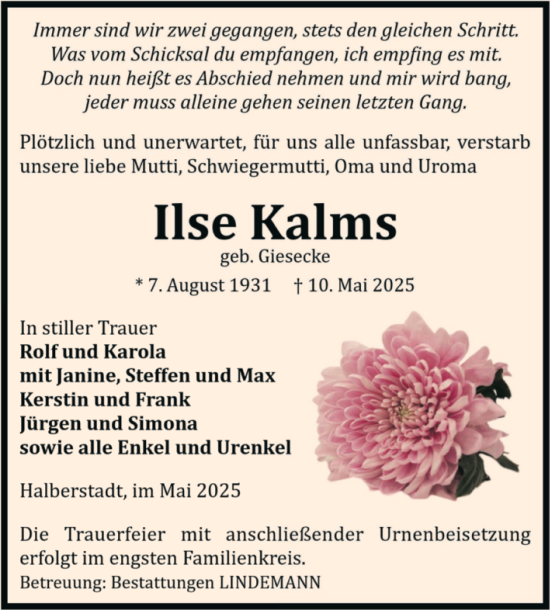 Immer sind wir zwei gegangen, stets den gleichen Schritt.
Was vom Schicksal du empfangen, ich empfing es mit.
Doch nun heißt es Abschied nehmen und mir wird bang,
jeder muss alleine gehen seinen letzten Gang.

Plötzlich und unerwartet, für uns alle unfassbar, verstarb unsere liebe Mutti, Schwiegermutti, Oma und Uroma

Ilse Kalms
geb. Giesecke
* 7. August 1931 † 10. Mai 2025

In stiller Trauer
Rolf und Karola
mit Janine, Steffen und Max
Kerstin und Frank
Jürgen und Simona
sowie alle Enkel und Urenkel

Halberstadt, im Mai 2025

Die Trauerfeier mit anschließender Urnenbeisetzung erfolgt im engsten Familienkreis.
Betreuung: Bestattungen LINDEMANN